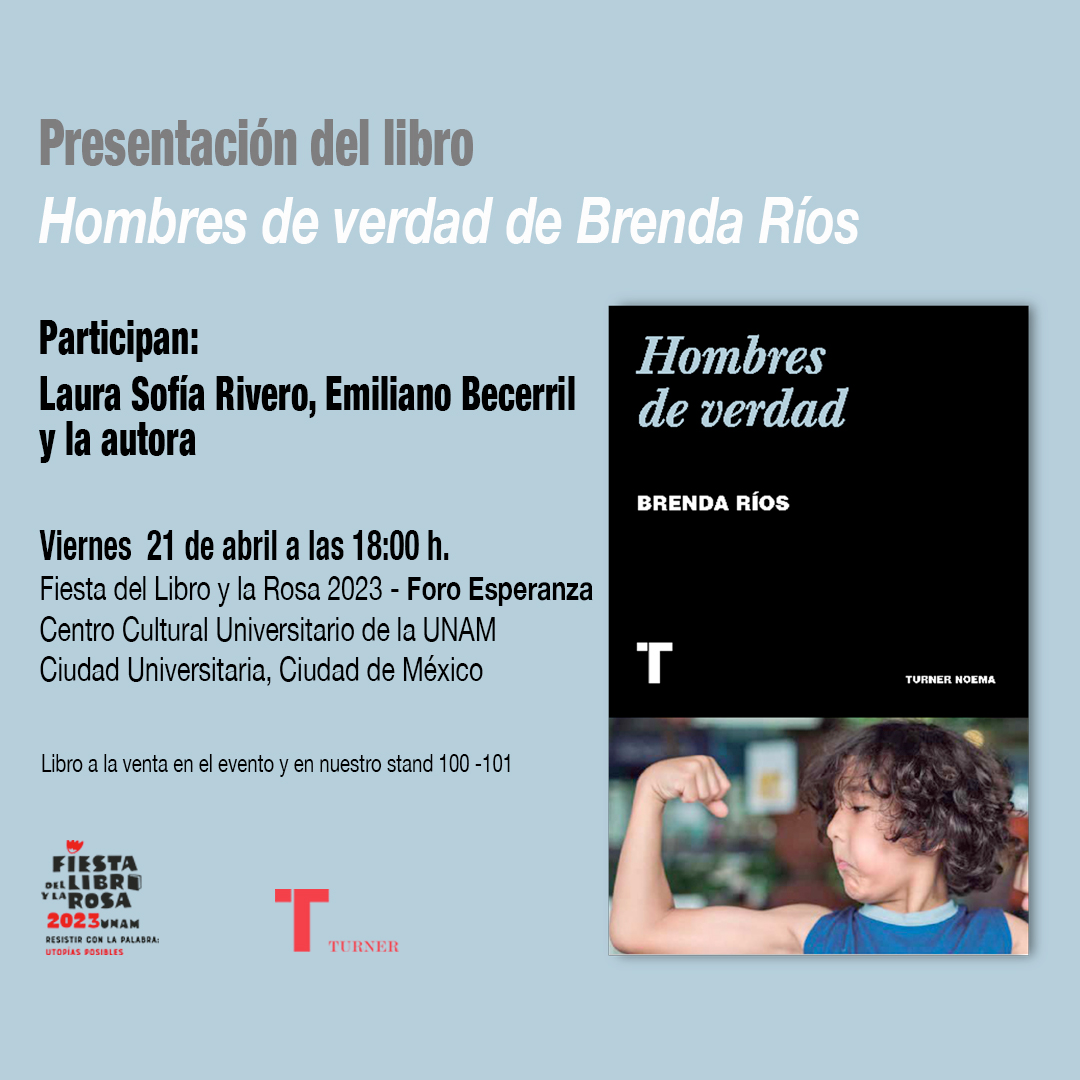 Presentación del libro

Hombres de verdad de Brenda Ríos

Participan:
Laura Sofía Rivero, Emiliano Becerril y la autora

Viernes 21 de abril a las 18:00 h.
Fiesta del Libro y la Rosa 2023 - Foro Esperanza
Centro Cultural Universitario de la UNAM
Ciudad Universitaria, Ciudad de México

Libro a la venta en el evento y en nuestro stand 100 -101

FIESTA DEL LIBRO Y LA ROSA 2023 UNAM
RESISTIR CON LA PALABRA:
UTOPÍAS POSIBLES

T
TURNER

Hombres de verdad

BRENDA RÍOS

T

TURNER NOEMA